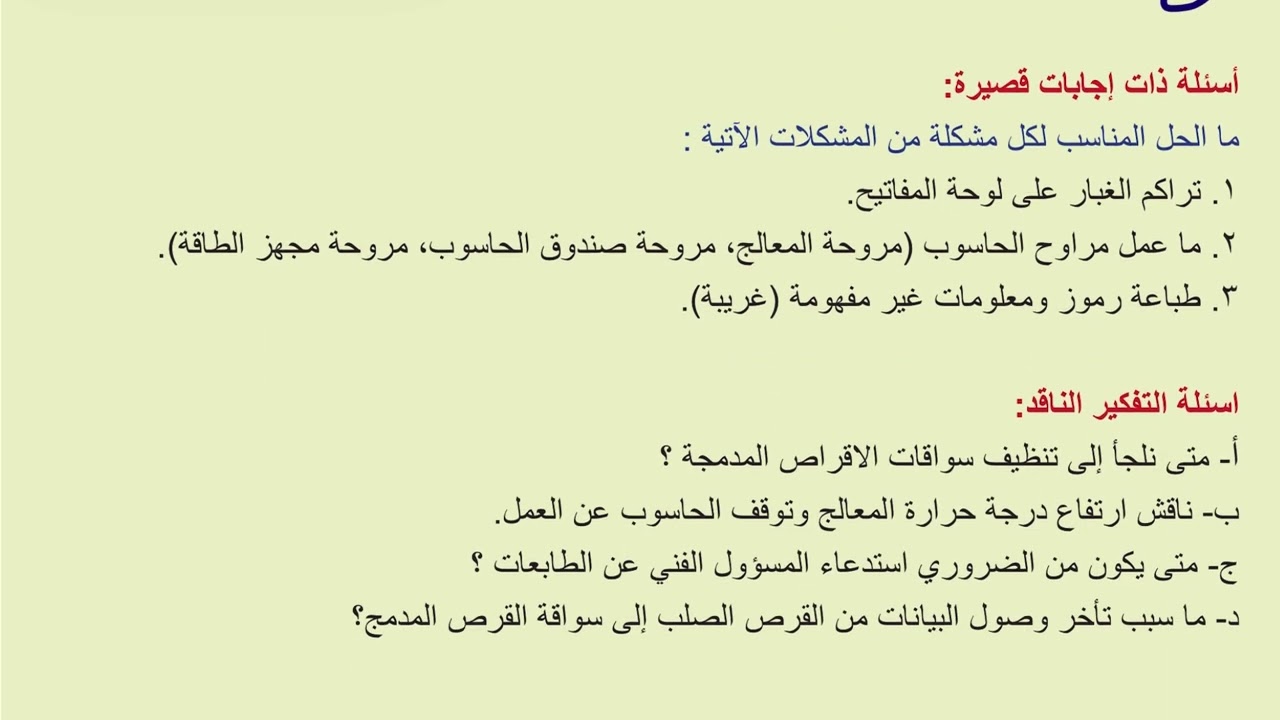 أسئلة ذات إجابات قصيرة:
ما الحل المناسب لكل مشكلة من المشكلات الآتية :
١. تراكم الغبار على لوحة المفاتيح.
٢. ما عمل مراوح الحاسوب (مروحة المعالج، مروحة صندوق الحاسوب، مروحة مجهز الطاقة).
٣. طباعة رموز ومعلومات غير مفهومة (غريبة).

اسئلة التفكير الناقد:
أ- متى نلجأ إلى تنظيف سواقات الاقراص المدمجة ؟
ب- ناقش ارتفاع درجة حرارة المعالج وتوقف الحاسوب عن العمل.
ج- متى يكون من الضروري استدعاء المسؤول الفني عن الطابعات ؟
د- ما سبب تأخر وصول البيانات من القرص الصلب إلى سواقة القرص المدمج؟